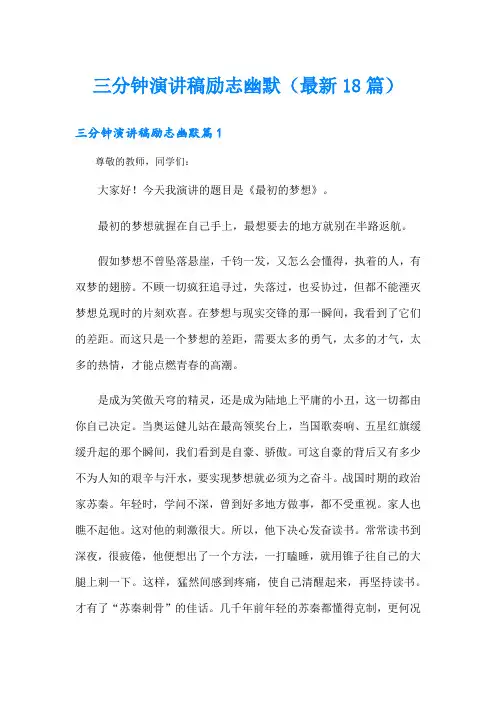 三分钟演讲稿励志幽默（最新18篇）

三分钟演讲稿励志幽默篇1

尊敬的教师，同学们：

大家好！今天我演讲的题目是《最初的梦想》。

最初的梦想就握在自己手上，最想要去的地方就别在半路返航。

假如梦想不曾坠落悬崖，千钧一发，又怎么会懂得，执着的人，有双梦的翅膀。不顾一切疯狂追寻过，失落过，也妥协过，但都不能湮灭梦想兑现时的片刻欢喜。在梦想与现实交锋的那一瞬间，我看到了它们的差距。而这只是一个梦想的差距，需要太多的勇气，太多的才气，太多的热情，才能点燃青春的高潮。

是成为笑傲天穹的精灵，还是成为陆地上平庸的小丑，这一切都由你自己决定。当奥运健儿站在最高领奖台上，当国歌奏响、五星红旗缓缓升起的那个瞬间，我们看到是自豪、骄傲。可这自豪的背后又有多少不为人知的艰辛与汗水，要实现梦想就必须为之奋斗。战国时期的政治家苏秦。年轻时，学问不深，曾到好多地方做事，都不受重视。家人也瞧不起他。这对他的刺激很大。所以，他下决心发奋读书。常常读书到深夜，很疲倦，他便想出了一个方法，一打瞌睡，就用锥子往自己的大腿上刺一下。这样，猛然间感到疼痛，使自己清醒起来，再坚持读书。才有了“苏秦刺骨”的佳话。几千年前年轻的苏秦都懂得克制，更何况